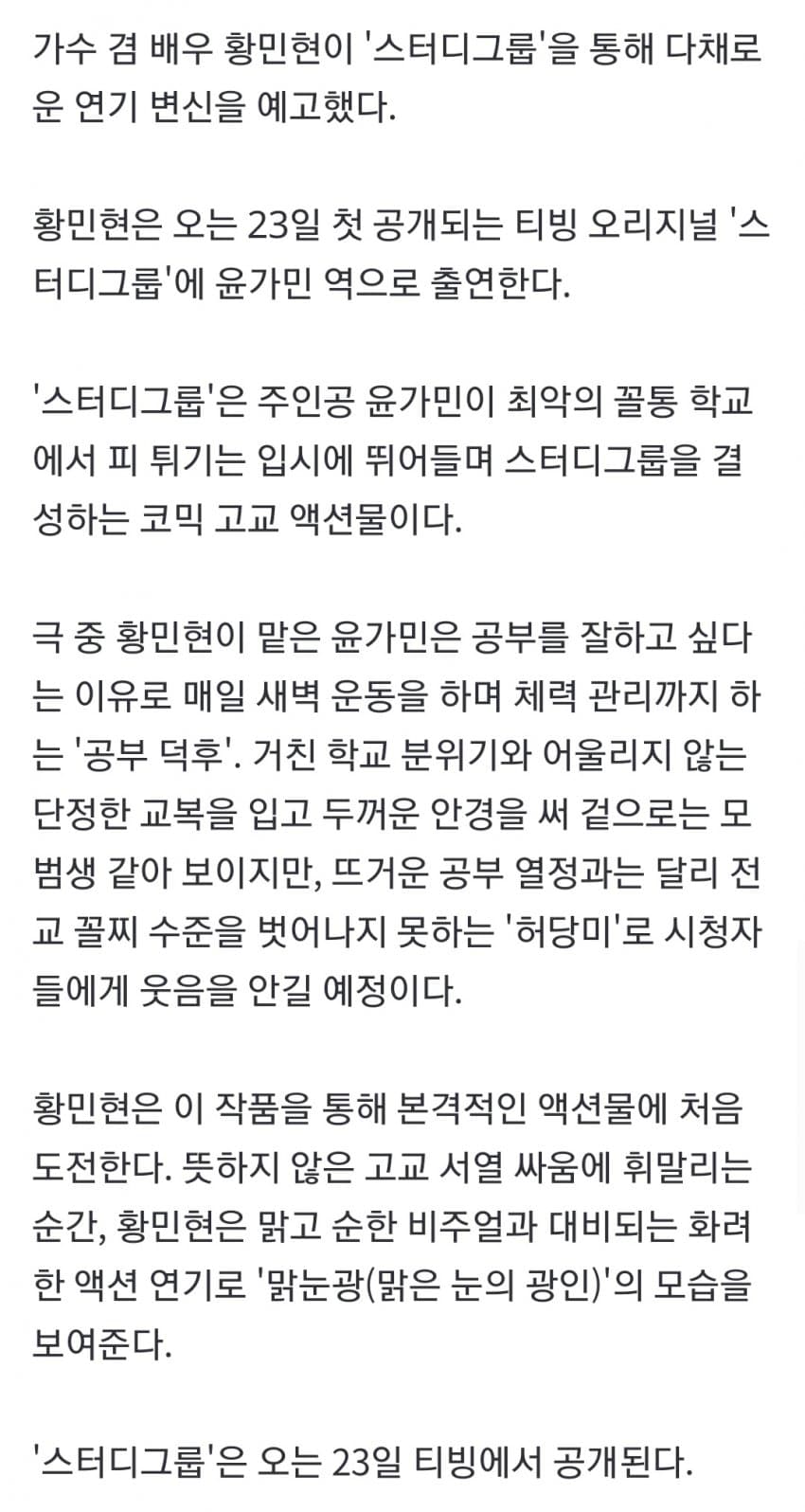 가수 겸 배우 황민현이 '스터디그룹'을 통해 다채로운 연기 변신을 예고했다.

황민현은 오는 23일 첫 공개되는 티빙 오리지널 '스터디그룹'에 윤가민 역으로 출연한다.

'스터디그룹'은 주인공 윤가민이 최악의 꼴통 학교에서 피 튀기는 입시에 뛰어들며 스터디그룹을 결성하는 코믹 고교 액션물이다.

극 중 황민현이 맡은 윤가민은 공부를 잘하고 싶다는 이유로 매일 새벽 운동을 하며 체력 관리까지 하는 '공부 덕후'. 거친 학교 분위기와 어울리지 않는 단정한 교복을 입고 두꺼운 안경을 써 겉으로는 모범생 같아 보이지만, 뜨거운 공부 열정과는 달리 전교 꼴찌 수준을 벗어나지 못하는 '허당미'로 시청자들에게 웃음을 안길 예정이다.

황민현은 이 작품을 통해 본격적인 액션물에 처음 도전한다. 뜻하지 않은 고교 서열 싸움에 휘말리는 순간, 황민현은 맑고 순한 비주얼과 대비되는 화려한 액션 연기로 '맑눈광(맑은 눈의 광인)'의 모습을 보여준다.

'스터디그룹'은 오는 23일 티빙에서 공개된다.